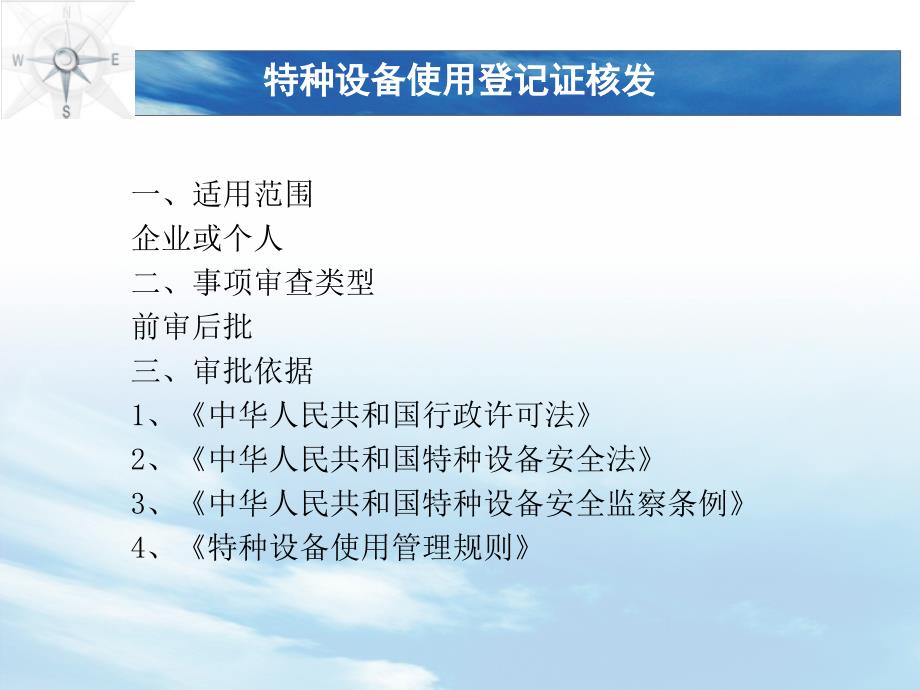 N
W E
S

特种设备使用登记证核发

一、适用范围
企业或个人
二、事项审查类型
前审后批
三、审批依据
1、《中华人民共和国行政许可法》
2、《中华人民共和国特种设备安全法》
3、《中华人民共和国特种设备安全监察条例》
4、《特种设备使用管理规则》